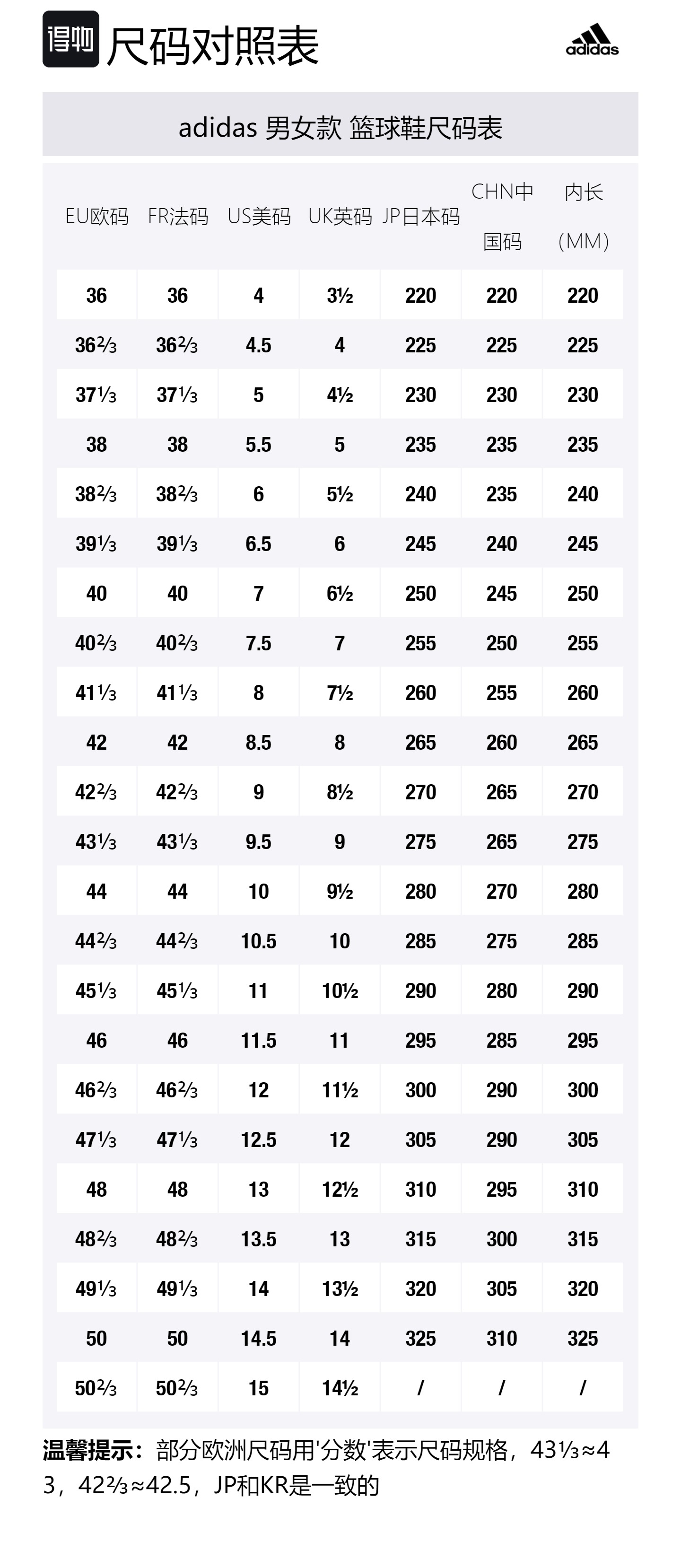 得物 尺码对照表

adidas

adidas 男女款 篮球鞋尺码表

| EU欧码 | FR法码 | US美码 | UK英码 | JP日本码 | CHN中国码 | 内长（MM） |
|---|---|---|---|---|---|---|
| 36 | 36 | 4 | 3½ | 220 | 220 | 220 |
| 36⅔ | 36⅔ | 4.5 | 4 | 225 | 225 | 225 |
| 37⅓ | 37⅓ | 5 | 4½ | 230 | 230 | 230 |
| 38 | 38 | 5.5 | 5 | 235 | 235 | 235 |
| 38⅔ | 38⅔ | 6 | 5½ | 240 | 235 | 240 |
| 39⅓ | 39⅓ | 6.5 | 6 | 245 | 240 | 245 |
| 40 | 40 | 7 | 6½ | 250 | 245 | 250 |
| 40⅔ | 40⅔ | 7.5 | 7 | 255 | 250 | 255 |
| 41⅓ | 41⅓ | 8 | 7½ | 260 | 255 | 260 |
| 42 | 42 | 8.5 | 8 | 265 | 260 | 265 |
| 42⅔ | 42⅔ | 9 | 8½ | 270 | 265 | 270 |
| 43⅓ | 43⅓ | 9.5 | 9 | 275 | 265 | 275 |
| 44 | 44 | 10 | 9½ | 280 | 270 | 280 |
| 44⅔ | 44⅔ | 10.5 | 10 | 285 | 275 | 285 |
| 45⅓ | 45⅓ | 11 | 10½ | 290 | 280 | 290 |
| 46 | 46 | 11.5 | 11 | 295 | 285 | 295 |
| 46⅔ | 46⅔ | 12 | 11½ | 300 | 290 | 300 |
| 47⅓ | 47⅓ | 12.5 | 12 | 305 | 290 | 305 |
| 48 | 48 | 13 | 12½ | 310 | 295 | 310 |
| 48⅔ | 48⅔ | 13.5 | 13 | 315 | 300 | 315 |
| 49⅓ | 49⅓ | 14 | 13½ | 320 | 305 | 320 |
| 50 | 50 | 14.5 | 14 | 325 | 310 | 325 |
| 50⅔ | 50⅔ | 15 | 14½ | / | / | / |

温馨提示：部分欧洲尺码用'分数'表示尺码规格，43⅓≈43，42⅔≈42.5，JP和KR是一致的